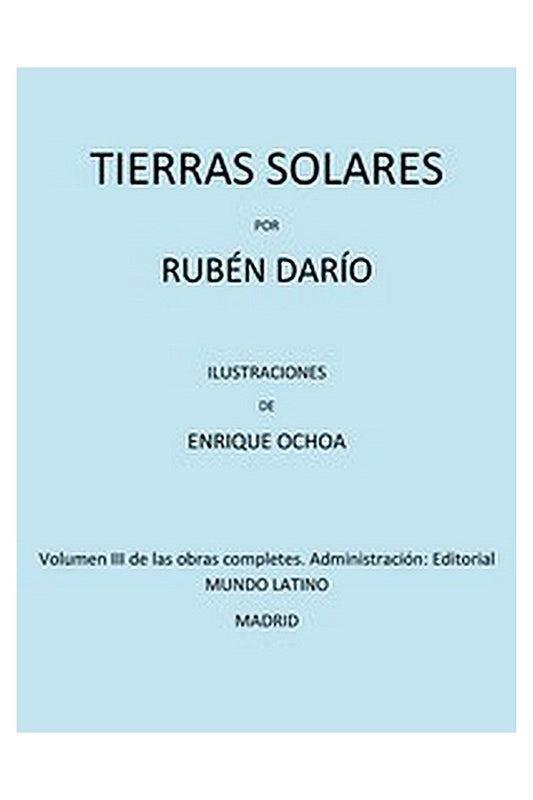 TIERRAS SOLARES

POR

RUBÉN DARÍO

ILUSTRACIONES

DE

ENRIQUE OCHOA

Volumen III de las obras completes. Administración: Editorial

MUNDO LATINO

MADRID